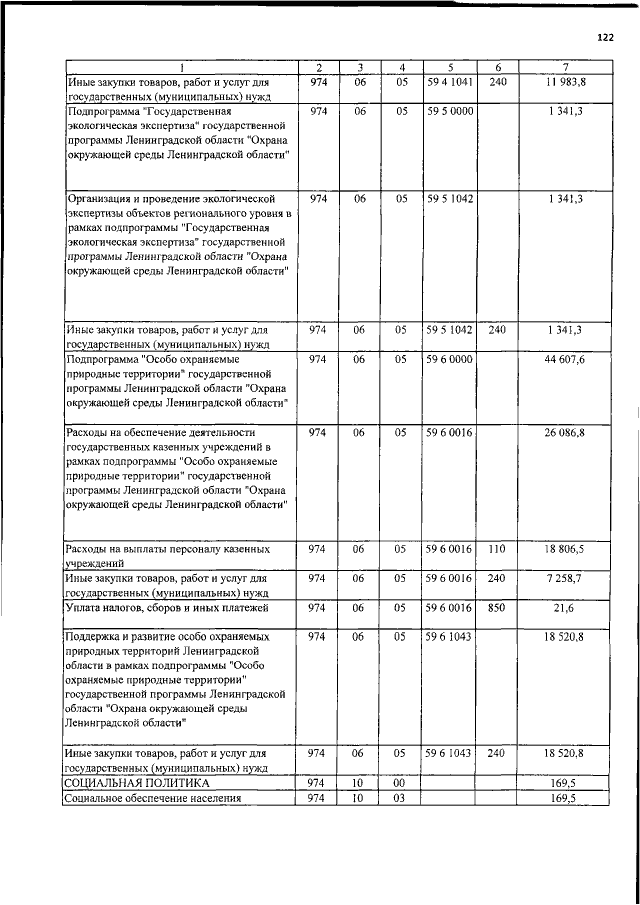 122

| 1 | 2 | 3 | 4 | 5 | 6 | 7 |
|---|---|---|---|---|---|---|
| Иные закупки товаров, работ и услуг для государственных (муниципальных) нужд | 974 | 06 | 05 | 59 4 1041 | 240 | 11 983,8 |
| Подпрограмма "Государственная экологическая экспертиза" государственной программы Ленинградской области "Охрана окружающей среды Ленинградской области" | 974 | 06 | 05 | 59 5 0000 | | 1 341,3 |
| Организация и проведение экологической экспертизы объектов регионального уровня в рамках подпрограммы "Государственная экологическая экспертиза" государственной программы Ленинградской области "Охрана окружающей среды Ленинградской области" | 974 | 06 | 05 | 59 5 1042 | | 1 341,3 |
| Иные закупки товаров, работ и услуг для государственных (муниципальных) нужд | 974 | 06 | 05 | 59 5 1042 | 240 | 1 341,3 |
| Подпрограмма "Особо охраняемые природные территории" государственной программы Ленинградской области "Охрана окружающей среды Ленинградской области" | 974 | 06 | 05 | 59 6 0000 | | 44 607,6 |
| Расходы на обеспечение деятельности государственных казенных учреждений в рамках подпрограммы "Особо охраняемые природные территории" государственной программы Ленинградской области "Охрана окружающей среды Ленинградской области" | 974 | 06 | 05 | 59 6 0016 | | 26 086,8 |
| Расходы на выплаты персоналу казенных учреждений | 974 | 06 | 05 | 59 6 0016 | 110 | 18 806,5 |
| Иные закупки товаров, работ и услуг для государственных (муниципальных) нужд | 974 | 06 | 05 | 59 6 0016 | 240 | 7 258,7 |
| Уплата налогов, сборов и иных платежей | 974 | 06 | 05 | 59 6 0016 | 850 | 21,6 |
| Поддержка и развитие особо охраняемых природных территорий Ленинградской области в рамках подпрограммы "Особо охраняемые природные территории" государственной программы Ленинградской области "Охрана окружающей среды Ленинградской области" | 974 | 06 | 05 | 59 6 1043 | | 18 520,8 |
| Иные закупки товаров, работ и услуг для государственных (муниципальных) нужд | 974 | 06 | 05 | 59 6 1043 | 240 | 18 520,8 |
| СОЦИАЛЬНАЯ ПОЛИТИКА | 974 | 10 | 00 | | | 169,5 |
| Социальное обеспечение населения | 974 | 10 | 03 | | | 169,5 |